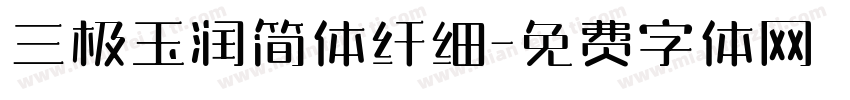 三极玉润简体纤细-免费字体网